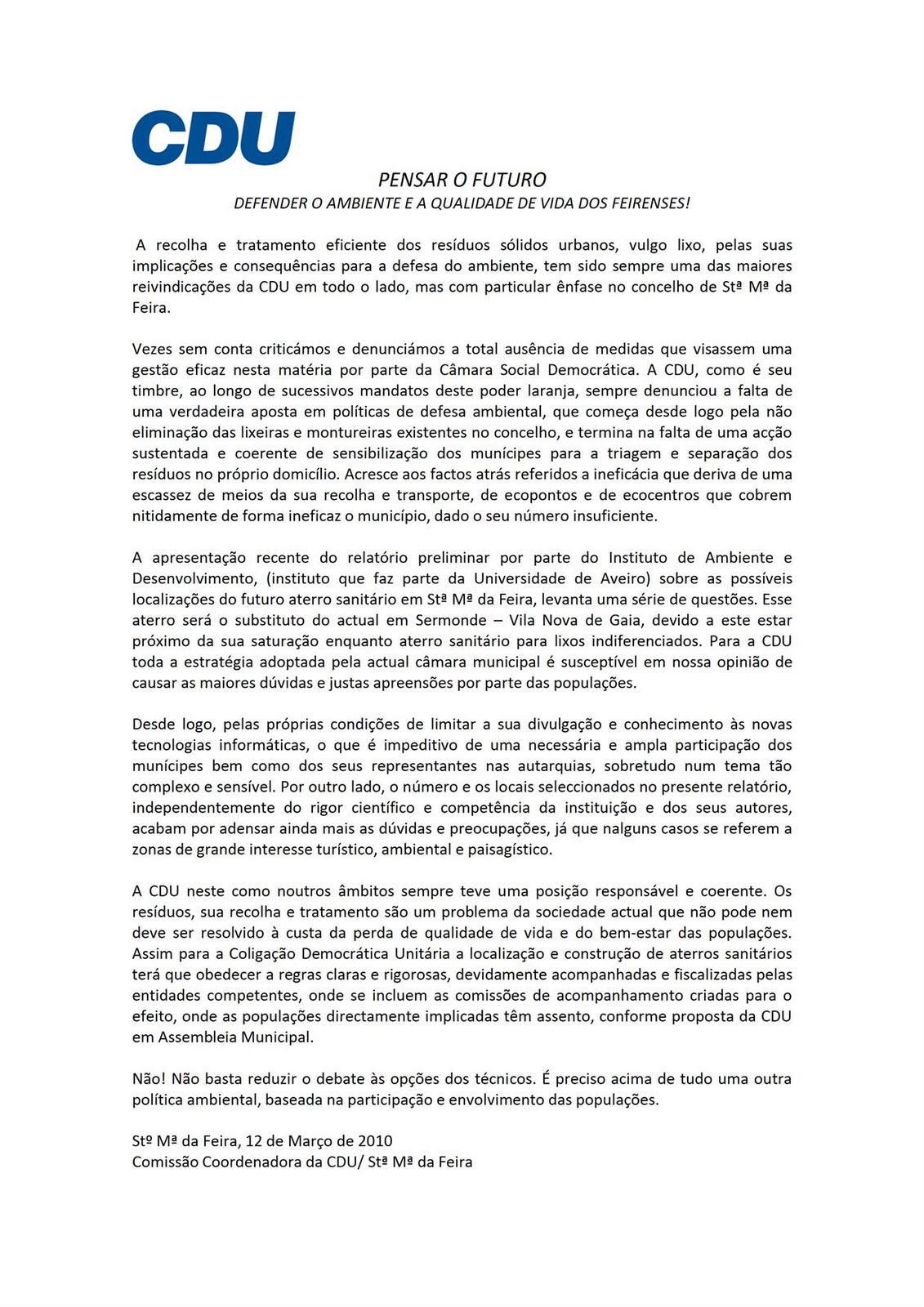 CDU

PENSAR O FUTURO
DEFENDER O AMBIENTE E A QUALIDADE DE VIDA DOS FEIRENSES!

A recolha e tratamento eficiente dos resíduos sólidos urbanos, vulgo lixo, pelas suas implicações e consequências para a defesa do ambiente, tem sido sempre uma das maiores reivindicações da CDU em todo o lado, mas com particular ênfase no concelho de Stª Mª da Feira.

Vezes sem conta criticámos e denunciámos a total ausência de medidas que visassem uma gestão eficaz nesta matéria por parte da Câmara Social Democrática. A CDU, como é seu timbre, ao longo de sucessivos mandatos deste poder laranja, sempre denunciou a falta de uma verdadeira aposta em políticas de defesa ambiental, que começa desde logo pela não eliminação das lixeiras e montureiras existentes no concelho, e termina na falta de uma acção sustentada e coerente de sensibilização dos munícipes para a triagem e separação dos resíduos no próprio domicílio. Acresce aos factos atrás referidos a ineficácia que deriva de uma escassez de meios da sua recolha e transporte, de ecopontos e de ecocentros que cobrem nitidamente de forma ineficaz o município, dado o seu número insuficiente.

A apresentação recente do relatório preliminar por parte do Instituto de Ambiente e Desenvolvimento, (instituto que faz parte da Universidade de Aveiro) sobre as possíveis localizações do futuro aterro sanitário em Stª Mª da Feira, levanta uma série de questões. Esse aterro será o substituto do actual em Sermonde – Vila Nova de Gaia, devido a este estar próximo da sua saturação enquanto aterro sanitário para lixos indiferenciados. Para a CDU toda a estratégia adoptada pela actual câmara municipal é susceptível em nossa opinião de causar as maiores dúvidas e justas apreensões por parte das populações.

Desde logo, pelas próprias condições de limitar a sua divulgação e conhecimento às novas tecnologias informáticas, o que é impeditivo de uma necessária e ampla participação dos munícipes bem como dos seus representantes nas autarquias, sobretudo num tema tão complexo e sensível. Por outro lado, o número e os locais seleccionados no presente relatório, independentemente do rigor científico e competência da instituição e dos seus autores, acabam por adensar ainda mais as dúvidas e preocupações, já que nalguns casos se referem a zonas de grande interesse turístico, ambiental e paisagístico.

A CDU neste como noutros âmbitos sempre teve uma posição responsável e coerente. Os resíduos, sua recolha e tratamento são um problema da sociedade actual que não pode nem deve ser resolvido à custa da perda de qualidade de vida e do bem-estar das populações. Assim para a Coligação Democrática Unitária a localização e construção de aterros sanitários terá que obedecer a regras claras e rigorosas, devidamente acompanhadas e fiscalizadas pelas entidades competentes, onde se incluem as comissões de acompanhamento criadas para o efeito, onde as populações directamente implicadas têm assento, conforme proposta da CDU em Assembleia Municipal.

Não! Não basta reduzir o debate às opções dos técnicos. É preciso acima de tudo uma outra política ambiental, baseada na participação e envolvimento das populações.

Stº Mª da Feira, 12 de Março de 2010
Comissão Coordenadora da CDU/ Stª Mª da Feira